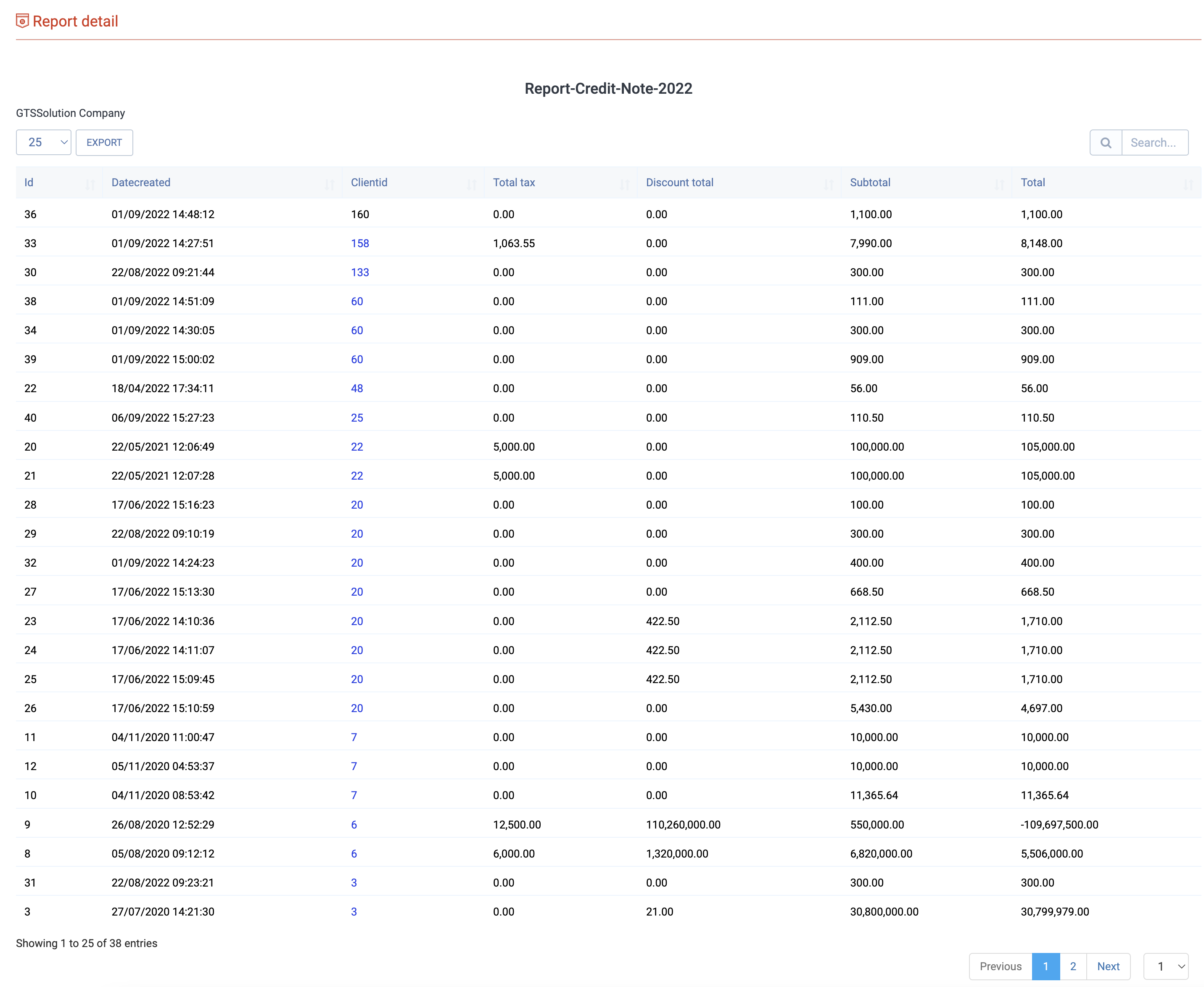 Report detail

Report-Credit-Note-2022

GTSSolution Company

25 EXPORT

Search...

| Id | Datecreated | Clientid | Total tax | Discount total | Subtotal | Total |
|---|---|---|---|---|---|---|
| 36 | 01/09/2022 14:48:12 | 160 | 0.00 | 0.00 | 1,100.00 | 1,100.00 |
| 33 | 01/09/2022 14:27:51 | 158 | 1,063.55 | 0.00 | 7,990.00 | 8,148.00 |
| 30 | 22/08/2022 09:21:44 | 133 | 0.00 | 0.00 | 300.00 | 300.00 |
| 38 | 01/09/2022 14:51:09 | 60 | 0.00 | 0.00 | 111.00 | 111.00 |
| 34 | 01/09/2022 14:30:05 | 60 | 0.00 | 0.00 | 300.00 | 300.00 |
| 39 | 01/09/2022 15:00:02 | 60 | 0.00 | 0.00 | 909.00 | 909.00 |
| 22 | 18/04/2022 17:34:11 | 48 | 0.00 | 0.00 | 56.00 | 56.00 |
| 40 | 06/09/2022 15:27:23 | 25 | 0.00 | 0.00 | 110.50 | 110.50 |
| 20 | 22/05/2021 12:06:49 | 22 | 5,000.00 | 0.00 | 100,000.00 | 105,000.00 |
| 21 | 22/05/2021 12:07:28 | 22 | 5,000.00 | 0.00 | 100,000.00 | 105,000.00 |
| 28 | 17/06/2022 15:16:23 | 20 | 0.00 | 0.00 | 100.00 | 100.00 |
| 29 | 22/08/2022 09:10:19 | 20 | 0.00 | 0.00 | 300.00 | 300.00 |
| 32 | 01/09/2022 14:24:23 | 20 | 0.00 | 0.00 | 400.00 | 400.00 |
| 27 | 17/06/2022 15:13:30 | 20 | 0.00 | 0.00 | 668.50 | 668.50 |
| 23 | 17/06/2022 14:10:36 | 20 | 0.00 | 422.50 | 2,112.50 | 1,710.00 |
| 24 | 17/06/2022 14:11:07 | 20 | 0.00 | 422.50 | 2,112.50 | 1,710.00 |
| 25 | 17/06/2022 15:09:45 | 20 | 0.00 | 422.50 | 2,112.50 | 1,710.00 |
| 26 | 17/06/2022 15:10:59 | 20 | 0.00 | 0.00 | 5,430.00 | 4,697.00 |
| 11 | 04/11/2020 11:00:47 | 7 | 0.00 | 0.00 | 10,000.00 | 10,000.00 |
| 12 | 05/11/2020 04:53:37 | 7 | 0.00 | 0.00 | 10,000.00 | 10,000.00 |
| 10 | 04/11/2020 08:53:42 | 7 | 0.00 | 0.00 | 11,365.64 | 11,365.64 |
| 9 | 26/08/2020 12:52:29 | 6 | 12,500.00 | 110,260,000.00 | 550,000.00 | -109,697,500.00 |
| 8 | 05/08/2020 09:12:12 | 6 | 6,000.00 | 1,320,000.00 | 6,820,000.00 | 5,506,000.00 |
| 31 | 22/08/2022 09:23:21 | 3 | 0.00 | 0.00 | 300.00 | 300.00 |
| 3 | 27/07/2020 14:21:30 | 3 | 0.00 | 21.00 | 30,800,000.00 | 30,799,979.00 |

Showing 1 to 25 of 38 entries

Previous 1 2 Next 1